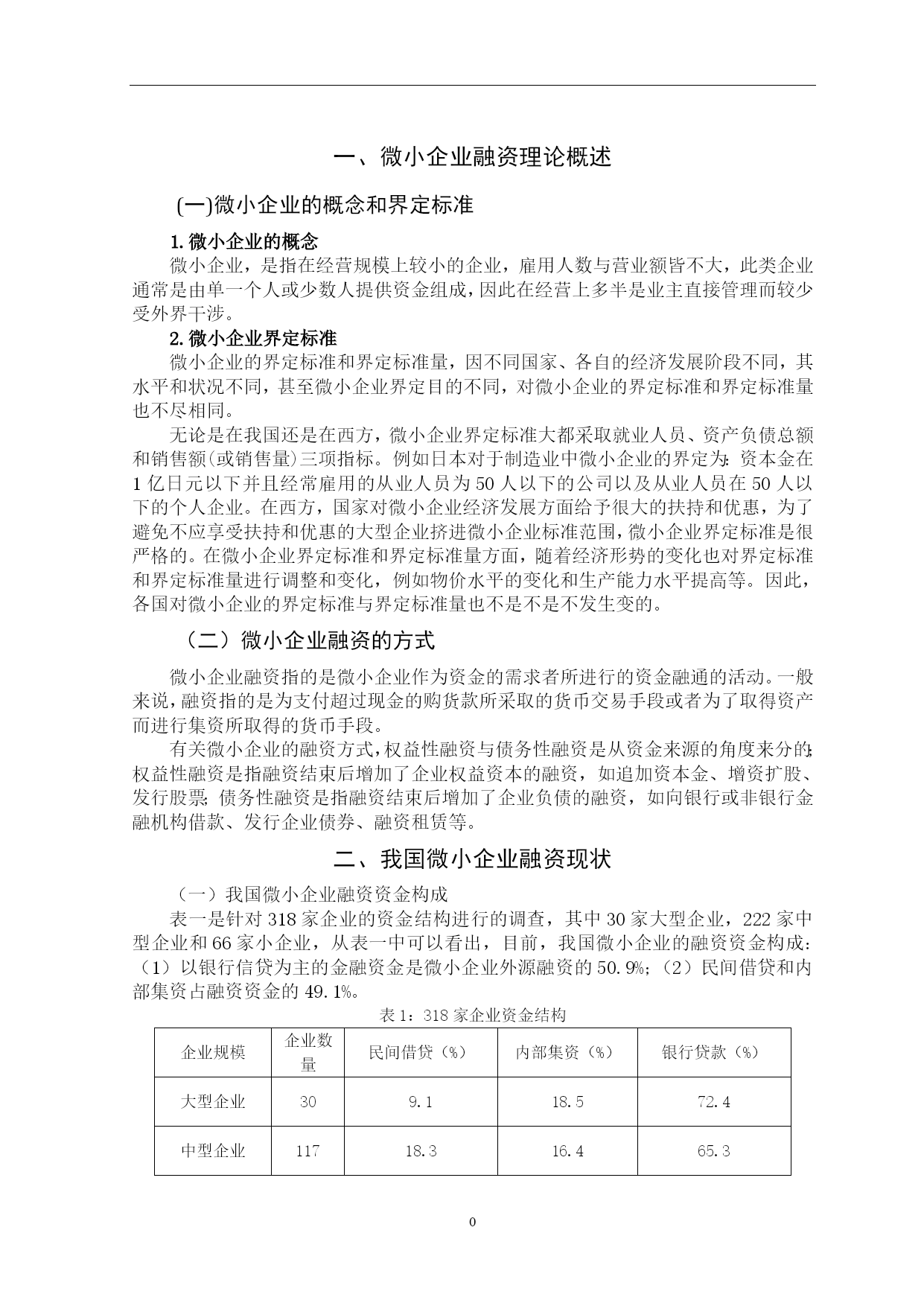 一、微小企业融资理论概述

(一)微小企业的概念和界定标准

1.微小企业的概念

微小企业，是指在经营规模上较小的企业，雇用人数与营业额皆不大，此类企业通常是由单一个人或少数人提供资金组成，因此在经营上多半是业主直接管理而较少受外界干涉。

2.微小企业界定标准

微小企业的界定标准和界定标准量，因不同国家、各自的经济发展阶段不同，其水平和状况不同，甚至微小企业界定目的不同，对微小企业的界定标准和界定标准量也不尽相同。

无论是在我国还是在西方，微小企业界定标准大都采取就业人员、资产负债总额和销售额(或销售量)三项指标。例如日本对于制造业中微小企业的界定为：资本金在1亿日元以下并且经常雇用的从业人员为50人以下的公司以及从业人员在50人以下的个人企业。在西方，国家对微小企业经济发展方面给予很大的扶持和优惠，为了避免不应享受扶持和优惠的大型企业挤进微小企业标准范围，微小企业界定标准是很严格的。在微小企业界定标准和界定标准量方面，随着经济形势的变化也对界定标准和界定标准量进行调整和变化，例如物价水平的变化和生产能力水平提高等。因此，各国对微小企业的界定标准与界定标准量也不是不是不发生变的。

（二）微小企业融资的方式

微小企业融资指的是微小企业作为资金的需求者所进行的资金融通的活动。一般来说，融资指的是为支付超过现金的购货款所采取的货币交易手段或者为了取得资产而进行集资所取得的货币手段。

有关微小企业的融资方式，权益性融资与债务性融资是从资金来源的角度来分的;权益性融资是指融资结束后增加了企业权益资本的融资，如追加资本金、增资扩股、发行股票;债务性融资是指融资结束后增加了企业负债的融资，如向银行或非银行金融机构借款、发行企业债券、融资租赁等。

二、我国微小企业融资现状

（一）我国微小企业融资资金构成

表一是针对318家企业的资金结构进行的调查，其中30家大型企业，222家中型企业和66家小企业，从表一中可以看出，目前，我国微小企业的融资资金构成：（1）以银行信贷为主的金融资金是微小企业外源融资的50.9%;（2）民间借贷和内部集资占融资资金的49.1%。

表1：318家企业资金结构

| 企业规模 | 企业数量 | 民间借贷（%） | 内部集资（%） | 银行贷款（%） |
|---|---|---|---|---|
| 大型企业 | 30 | 9.1 | 18.5 | 72.4 |
| 中型企业 | 117 | 18.3 | 16.4 | 65.3 |

0